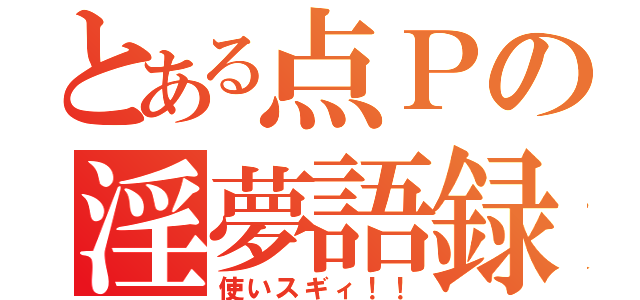 とある点Ｐの
淫夢語録
使いスギィ！！